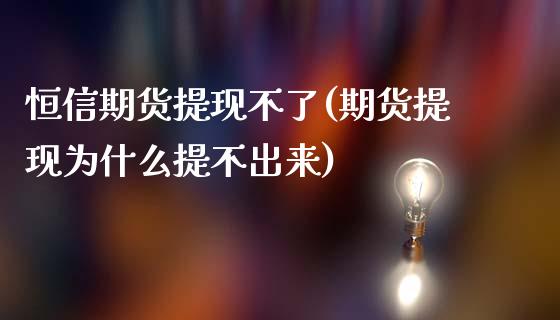 恒信期货提现不了(期货提现为什么提不出来)